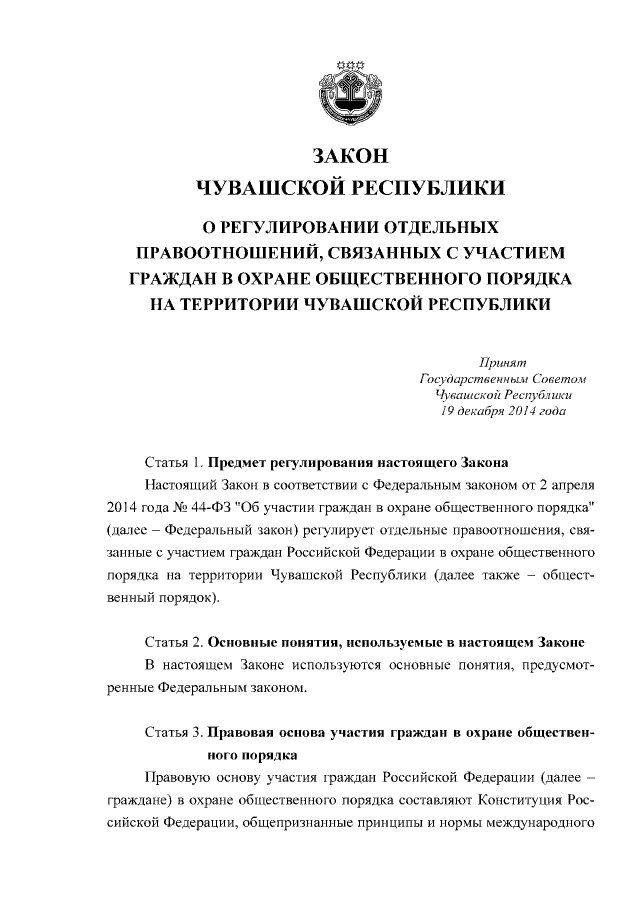 ЗАКОН
ЧУВАШСКОЙ РЕСПУБЛИКИ

О РЕГУЛИРОВАНИИ ОТДЕЛЬНЫХ ПРАВООТНОШЕНИЙ, СВЯЗАННЫХ С УЧАСТИЕМ ГРАЖДАН В ОХРАНЕ ОБЩЕСТВЕННОГО ПОРЯДКА НА ТЕРРИТОРИИ ЧУВАШСКОЙ РЕСПУБЛИКИ

Принят
Государственным Советом
Чувашской Республики
19 декабря 2014 года

Статья 1. Предмет регулирования настоящего Закона

Настоящий Закон в соответствии с Федеральным законом от 2 апреля 2014 года № 44-ФЗ "Об участии граждан в охране общественного порядка" (далее – Федеральный закон) регулирует отдельные правоотношения, связанные с участием граждан Российской Федерации в охране общественного порядка на территории Чувашской Республики (далее также – общественный порядок).

Статья 2. Основные понятия, используемые в настоящем Законе

В настоящем Законе используются основные понятия, предусмотренные Федеральным законом.

Статья 3. Правовая основа участия граждан в охране общественного порядка

Правовую основу участия граждан Российской Федерации (далее – граждане) в охране общественного порядка составляют Конституция Российской Федерации, общепризнанные принципы и нормы международного